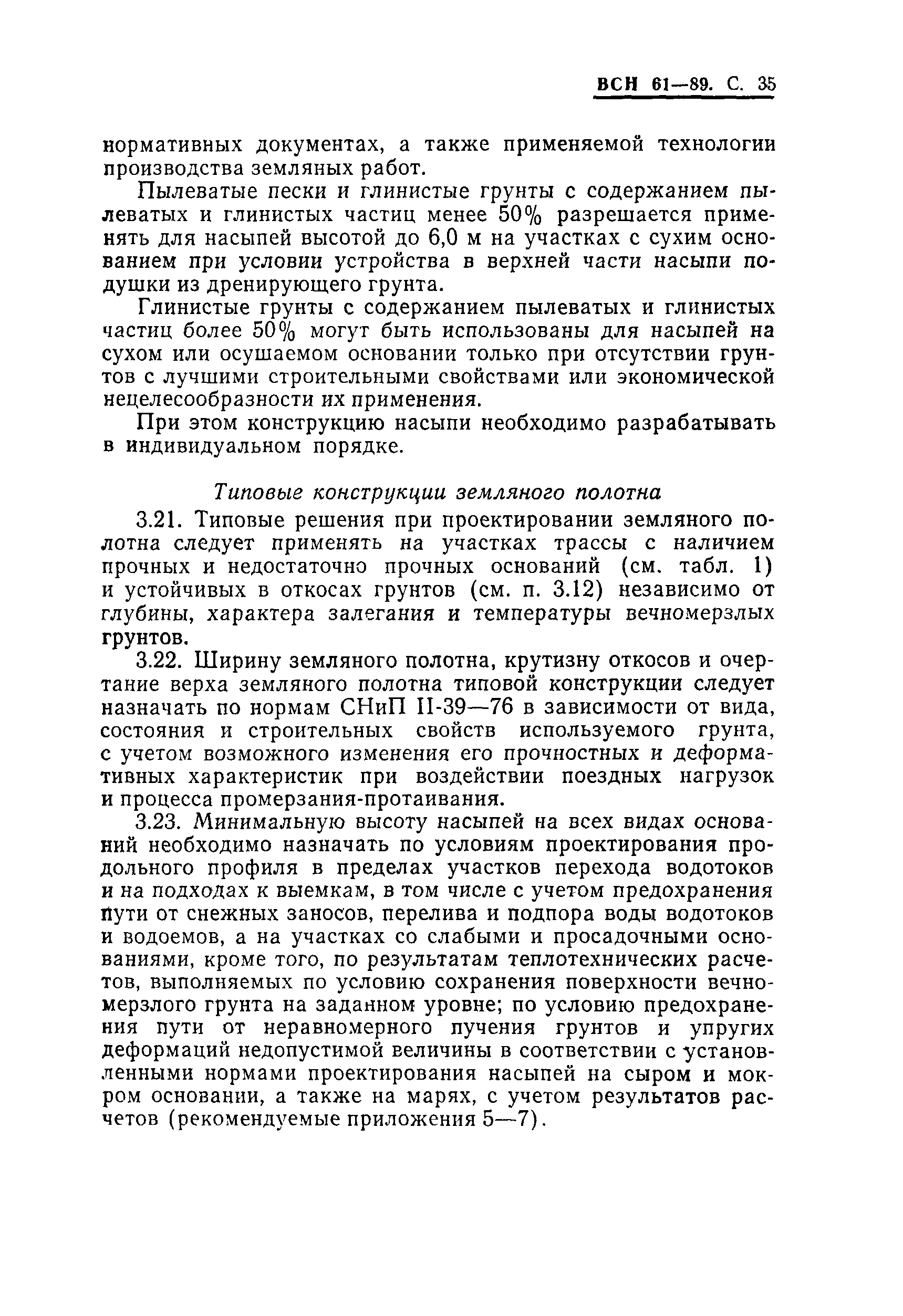 ВСН 61—89. С. 35

нормативных документах, а также применяемой технологии производства земляных работ.

Пылеватые пески и глинистые грунты с содержанием пылеватых и глинистых частиц менее 50% разрешается применять для насыпей высотой до 6,0 м на участках с сухим основанием при условии устройства в верхней части насыпи подушки из дренирующего грунта.

Глинистые грунты с содержанием пылеватых и глинистых частиц более 50% могут быть использованы для насыпей на сухом или осушаемом основании только при отсутствии грунтов с лучшими строительными свойствами или экономической нецелесообразности их применения.

При этом конструкцию насыпи необходимо разрабатывать в индивидуальном порядке.

Типовые конструкции земляного полотна

3.21. Типовые решения при проектировании земляного полотна следует применять на участках трассы с наличием прочных и недостаточно прочных оснований (см. табл. 1) и устойчивых в откосах грунтов (см. п. 3.12) независимо от глубины, характера залегания и температуры вечномерзлых грунтов.

3.22. Ширину земляного полотна, крутизну откосов и очертание верха земляного полотна типовой конструкции следует назначать по нормам СНиП II-39—76 в зависимости от вида, состояния и строительных свойств используемого грунта, с учетом возможного изменения его прочностных и деформативных характеристик при воздействии поездных нагрузок и процесса промерзания-протаивания.

3.23. Минимальную высоту насыпей на всех видах оснований необходимо назначать по условиям проектирования продольного профиля в пределах участков перехода водотоков и на подходах к выемкам, в том числе с учетом предохранения пути от снежных заносов, перелива и подпора воды водотоков и водоемов, а на участках со слабыми и просадочными основаниями, кроме того, по результатам теплотехнических расчетов, выполняемых по условию сохранения поверхности вечномерзлого грунта на заданном уровне; по условию предохранения пути от неравномерного пучения грунтов и упругих деформаций недопустимой величины в соответствии с установленными нормами проектирования насыпей на сыром и мокром основании, а также на марях, с учетом результатов расчетов (рекомендуемые приложения 5—7).